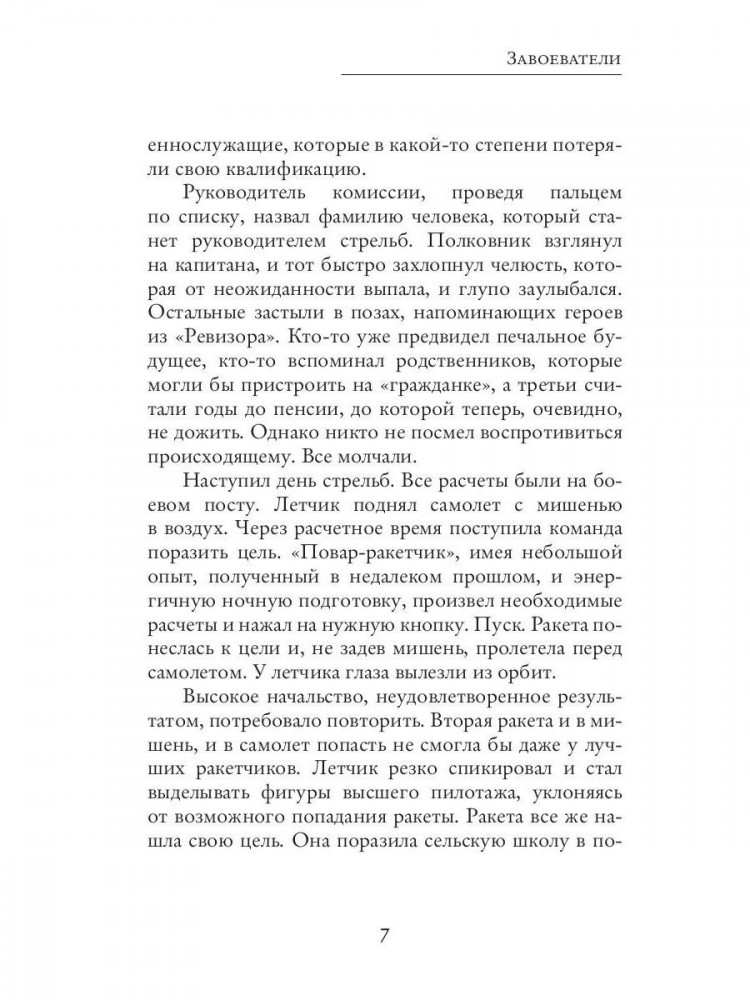 Завоеватели

еннослужащие, которые в какой-то степени потеряли свою квалификацию.

Руководитель комиссии, проведя пальцем по списку, назвал фамилию человека, который станет руководителем стрельб. Полковник взглянул на капитана, и тот быстро захлопнул челюсть, которая от неожиданности выпала, и глупо заулыбался. Остальные застыли в позах, напоминающих героев из «Ревизора». Кто-то уже предвидел печальное будущее, кто-то вспоминал родственников, которые могли бы пристроить на «гражданке», а третьи считали годы до пенсии, до которой теперь, очевидно, не дожить. Однако никто не посмел воспротивиться происходящему. Все молчали.

Наступил день стрельб. Все расчеты были на боевом посту. Летчик поднял самолет с мишенью в воздух. Через расчетное время поступила команда поразить цель. «Повар-ракетчик», имея небольшой опыт, полученный в недалеком прошлом, и энергичную ночную подготовку, произвел необходимые расчеты и нажал на нужную кнопку. Пуск. Ракета понеслась к цели и, не задев мишень, пролетела перед самолетом. У летчика глаза вылезли из орбит.

Высокое начальство, неудовлетворенное результатом, потребовало повторить. Вторая ракета и в мишень, и в самолет попасть не смогла бы даже у лучших ракетчиков. Летчик резко спикировал и стал выделывать фигуры высшего пилотажа, уклоняясь от возможного попадания ракеты. Ракета все же нашла свою цель. Она поразила сельскую школу в по-

7